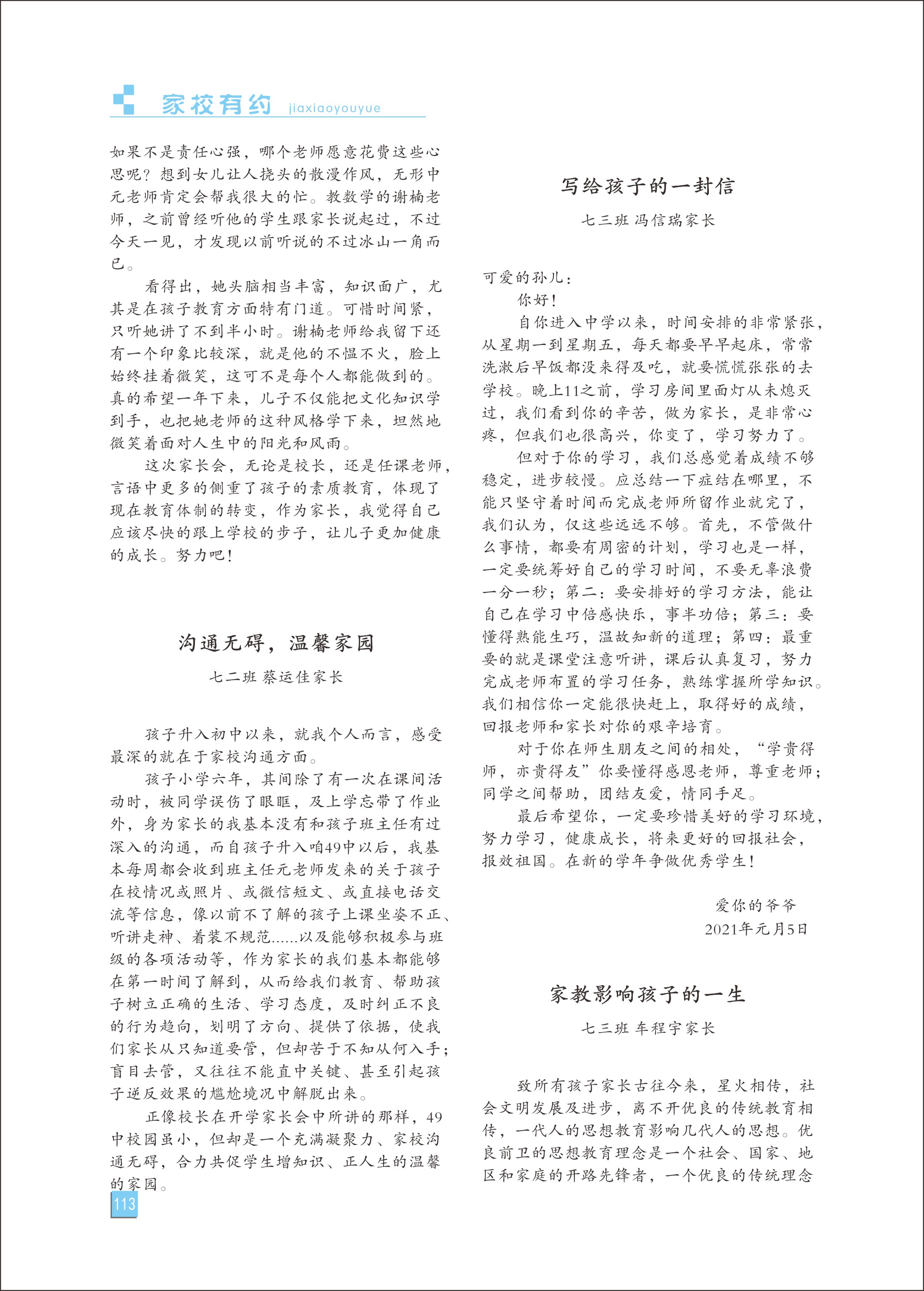 家校有约 jiaxiaoyouyue

如果不是责任心强，哪个老师愿意花费这些心思呢？想到女儿让人挠头的散漫作风，无形中元老师肯定会帮我很大的忙。教数学的谢楠老师，之前曾经听他的学生跟家长说起过，不过今天一见，才发现以前听说的不过冰山一角而已。

看得出，她头脑相当丰富，知识面广，尤其是在孩子教育方面特有门道。可惜时间紧，只听她讲了不到半小时。谢楠老师给我留下还有一个印象比较深，就是他的不愠不火，脸上始终挂着微笑，这可不是每个人都能做到的。真的希望一年下来，儿子不仅能把文化知识学到手，也把她老师的这种风格学下来，坦然地微笑着面对人生中的阳光和风雨。

这次家长会，无论是校长，还是任课老师，言语中更多的侧重了孩子的素质教育，体现了现在教育体制的转变，作为家长，我觉得自己应该尽快的跟上学校的步子，让儿子更加健康的成长。努力吧！

沟通无碍，温馨家园

七二班 蔡运佳家长

孩子升入初中以来，就我个人而言，感受最深的就在于家校沟通方面。

孩子小学六年，其间除了有一次在课间活动时，被同学误伤了眼眶，及上学忘带了作业外，身为家长的我基本没有和孩子班主任有过深入的沟通，而自孩子升入咱49中以后，我基本每周都会收到班主任元老师发来的关于孩子在校情况或照片、或微信短文、或直接电话交流等信息，像以前不了解的孩子上课坐姿不正、听讲走神、着装不规范......以及能够积极参与班级的各项活动等，作为家长的我们基本都能够在第一时间了解到，从而给我们教育、帮助孩子树立正确的生活、学习态度，及时纠正不良的行为趋向，划明了方向、提供了依据，使我们家长从只知道要管，但却苦于不知从何入手；盲目去管，又往往不能直中关键、甚至引起孩子逆反效果的尴尬境况中解脱出来。

正像校长在开学家长会中所讲的那样，49中校园虽小，但却是一个充满凝聚力、家校沟通无碍，合力共促学生增知识、正人生的温馨的家园。

113

写给孩子的一封信

七三班 冯信瑞家长

可爱的孙儿：

你好！

自你进入中学以来，时间安排的非常紧张，从星期一到星期五，每天都要早早起床，常常洗漱后早饭都没来得及吃，就要慌慌张张的去学校。晚上11之前，学习房间里面灯从未熄灭过，我们看到你的辛苦，做为家长，是非常心疼，但我们也很高兴，你变了，学习努力了。

但对于你的学习，我们总感觉着成绩不够稳定，进步较慢。应总结一下症结在哪里，不能只坚守着时间而完成老师所留作业就完了，我们认为，仅这些远远不够。首先，不管做什么事情，都要有周密的计划，学习也是一样，一定要统筹好自己的学习时间，不要无辜浪费一分一秒；第二：要安排好的学习方法，能让自己在学习中倍感快乐，事半功倍；第三：要懂得熟能生巧，温故知新的道理；第四：最重要的就是课堂注意听讲，课后认真复习，努力完成老师布置的学习任务，熟练掌握所学知识。我们相信你一定能很快赶上，取得好的成绩，回报老师和家长对你的艰辛培育。

对于你在师生朋友之间的相处，“学贵得师，亦贵得友”你要懂得感恩老师，尊重老师；同学之间帮助，团结友爱，情同手足。

最后希望你，一定要珍惜美好的学习环境，努力学习，健康成长，将来更好的回报社会，报效祖国。在新的学年争做优秀学生！

爱你的爷爷
2021年元月5日

家教影响孩子的一生

七三班 车程宇家长

致所有孩子家长古往今来，星火相传，社会文明发展及进步，离不开优良的传统教育相传，一代人的思想教育影响几代人的思想。优良前卫的思想教育理念是一个社会、国家、地区和家庭的开路先锋者，一个优良的传统理念